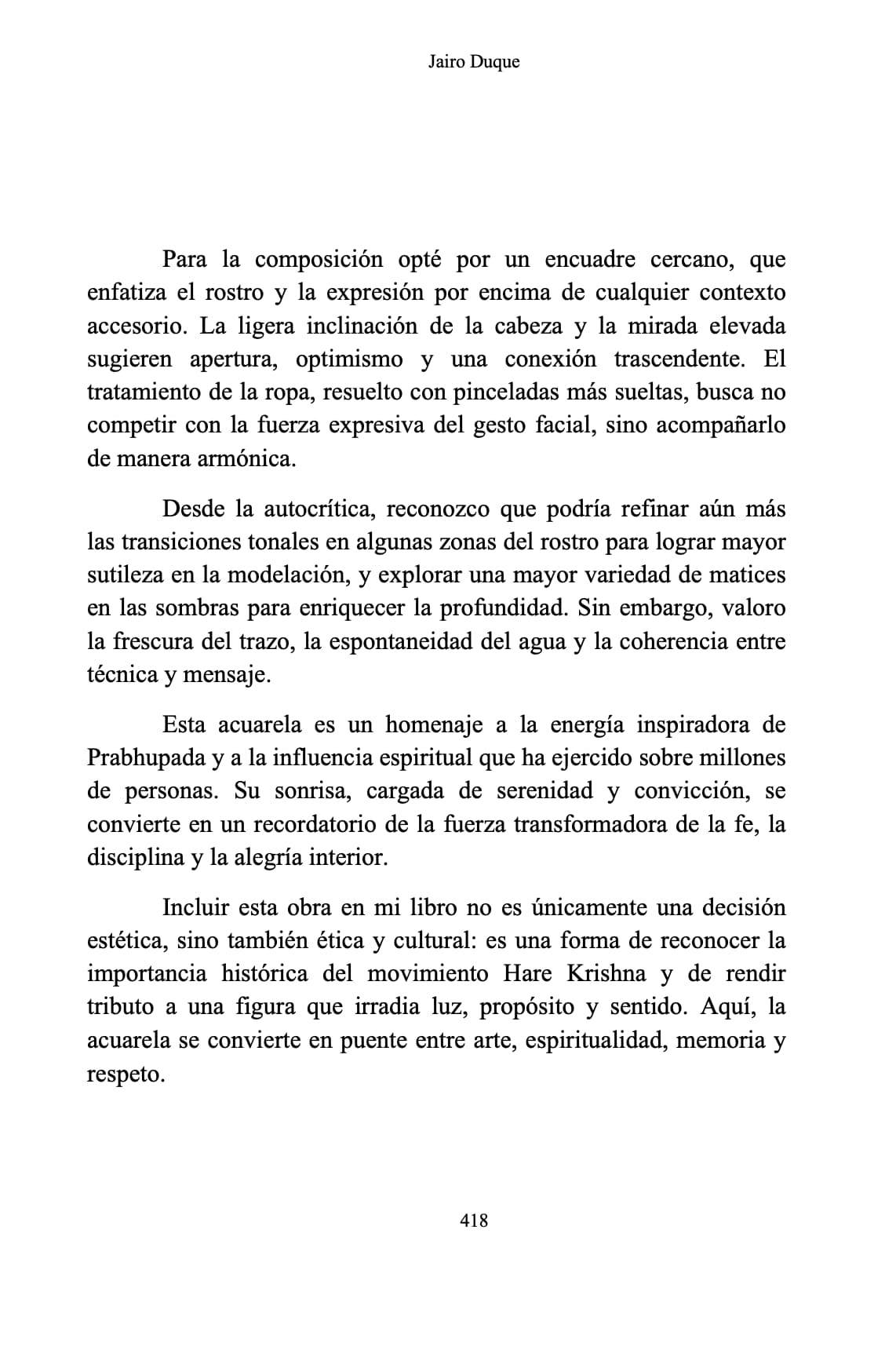 Jairo Duque

Para la composición opté por un encuadre cercano, que enfatiza el rostro y la expresión por encima de cualquier contexto accesorio. La ligera inclinación de la cabeza y la mirada elevada sugieren apertura, optimismo y una conexión trascendente. El tratamiento de la ropa, resuelto con pinceladas más sueltas, busca no competir con la fuerza expresiva del gesto facial, sino acompañarlo de manera armónica.

Desde la autocrítica, reconozco que podría refinar aún más las transiciones tonales en algunas zonas del rostro para lograr mayor sutileza en la modelación, y explorar una mayor variedad de matices en las sombras para enriquecer la profundidad. Sin embargo, valoro la frescura del trazo, la espontaneidad del agua y la coherencia entre técnica y mensaje.

Esta acuarela es un homenaje a la energía inspiradora de Prabhupada y a la influencia espiritual que ha ejercido sobre millones de personas. Su sonrisa, cargada de serenidad y convicción, se convierte en un recordatorio de la fuerza transformadora de la fe, la disciplina y la alegría interior.

Incluir esta obra en mi libro no es únicamente una decisión estética, sino también ética y cultural: es una forma de reconocer la importancia histórica del movimiento Hare Krishna y de rendir tributo a una figura que irradia luz, propósito y sentido. Aquí, la acuarela se convierte en puente entre arte, espiritualidad, memoria y respeto.

418